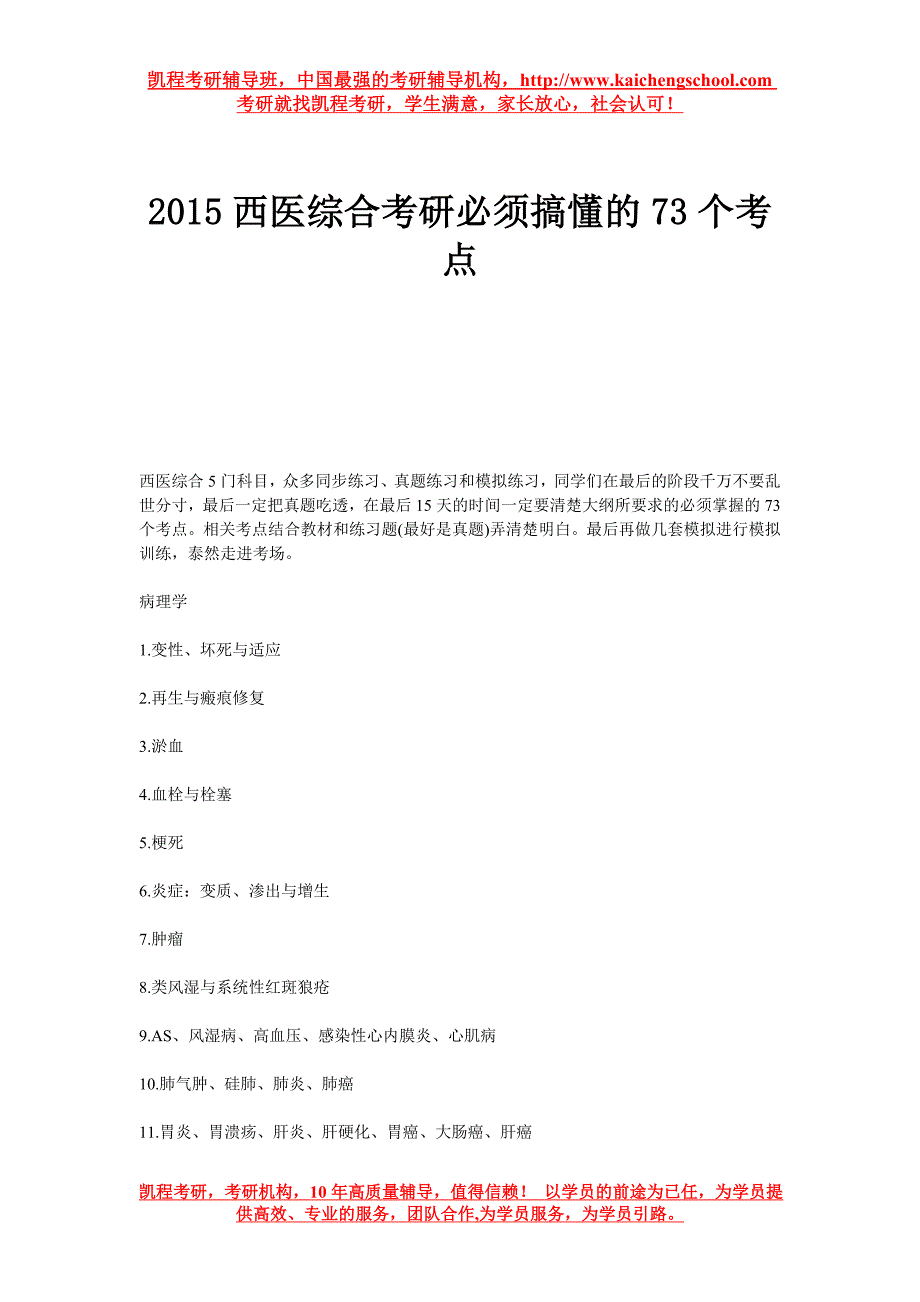 凯程考研辅导班，中国最强的考研辅导机构，http://www.kaichengschool.com
考研就找凯程考研，学生满意，家长放心，社会认可！

2015 西医综合考研必须搞懂的 73 个考点

西医综合 5 门科目，众多同步练习、真题练习和模拟练习，同学们在最后的阶段千万不要乱世分寸，最后一定把真题吃透，在最后 15 天的时间一定要清楚大纲所要求的必须掌握的 73 个考点。相关考点结合教材和练习题(最好是真题)弄清楚明白。最后再做几套模拟进行模拟训练，泰然走进考场。

病理学

1.变性、坏死与适应

2.再生与瘢痕修复

3.淤血

4.血栓与栓塞

5.梗死

6.炎症：变质、渗出与增生

7.肿瘤

8.类风湿与系统性红斑狼疮

9.AS、风湿病、高血压、感染性心内膜炎、心肌病

10.肺气肿、硅肺、肺炎、肺癌

11.胃炎、胃溃疡、肝炎、肝硬化、胃癌、大肠癌、肝癌

凯程考研，考研机构，10 年高质量辅导，值得信赖！ 以学员的前途为已任，为学员提供高效、专业的服务，团队合作,为学员服务，为学员引路。